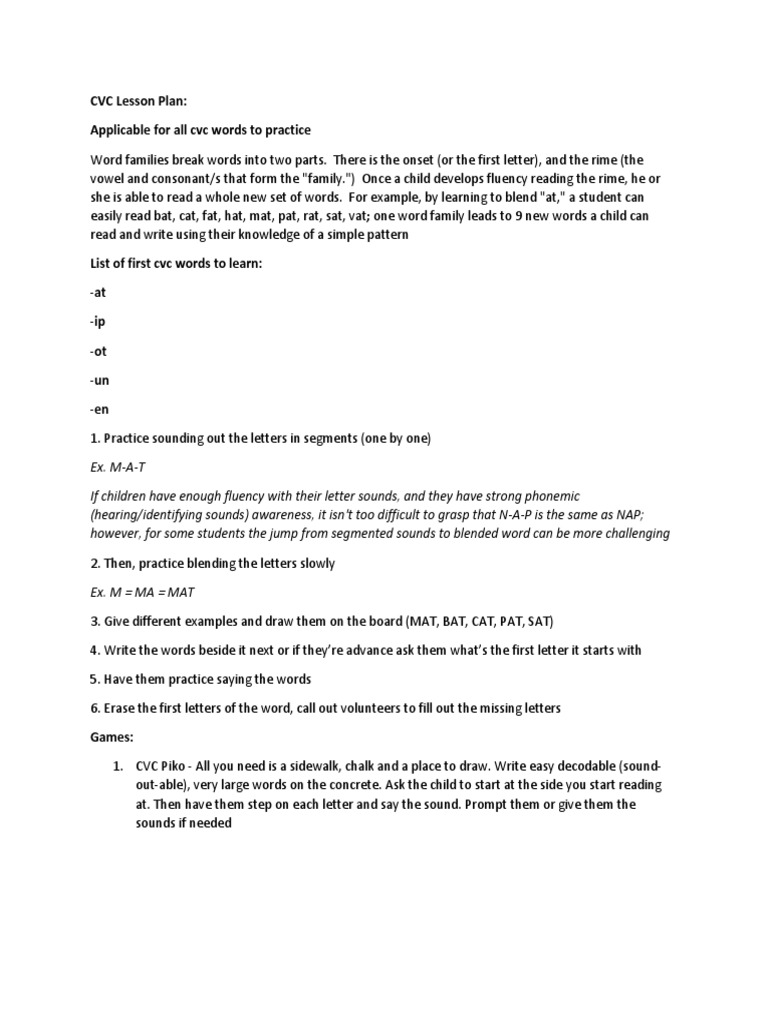 CVC Lesson Plan:

Applicable for all cvc words to practice

Word families break words into two parts. There is the onset (or the first letter), and the rime (the vowel and consonant/s that form the "family.") Once a child develops fluency reading the rime, he or she is able to read a whole new set of words. For example, by learning to blend "at," a student can easily read bat, cat, fat, hat, mat, pat, rat, sat, vat; one word family leads to 9 new words a child can read and write using their knowledge of a simple pattern

List of first cvc words to learn:

-at

-ip

-ot

-un

-en

1. Practice sounding out the letters in segments (one by one)

Ex. M-A-T

If children have enough fluency with their letter sounds, and they have strong phonemic (hearing/identifying sounds) awareness, it isn't too difficult to grasp that N-A-P is the same as NAP; however, for some students the jump from segmented sounds to blended word can be more challenging

2. Then, practice blending the letters slowly

Ex. M = MA = MAT

3. Give different examples and draw them on the board (MAT, BAT, CAT, PAT, SAT)

4. Write the words beside it next or if they're advance ask them what's the first letter it starts with

5. Have them practice saying the words

6. Erase the first letters of the word, call out volunteers to fill out the missing letters

Games:

1. CVC Piko - All you need is a sidewalk, chalk and a place to draw. Write easy decodable (sound-out-able), very large words on the concrete. Ask the child to start at the side you start reading at. Then have them step on each letter and say the sound. Prompt them or give them the sounds if needed